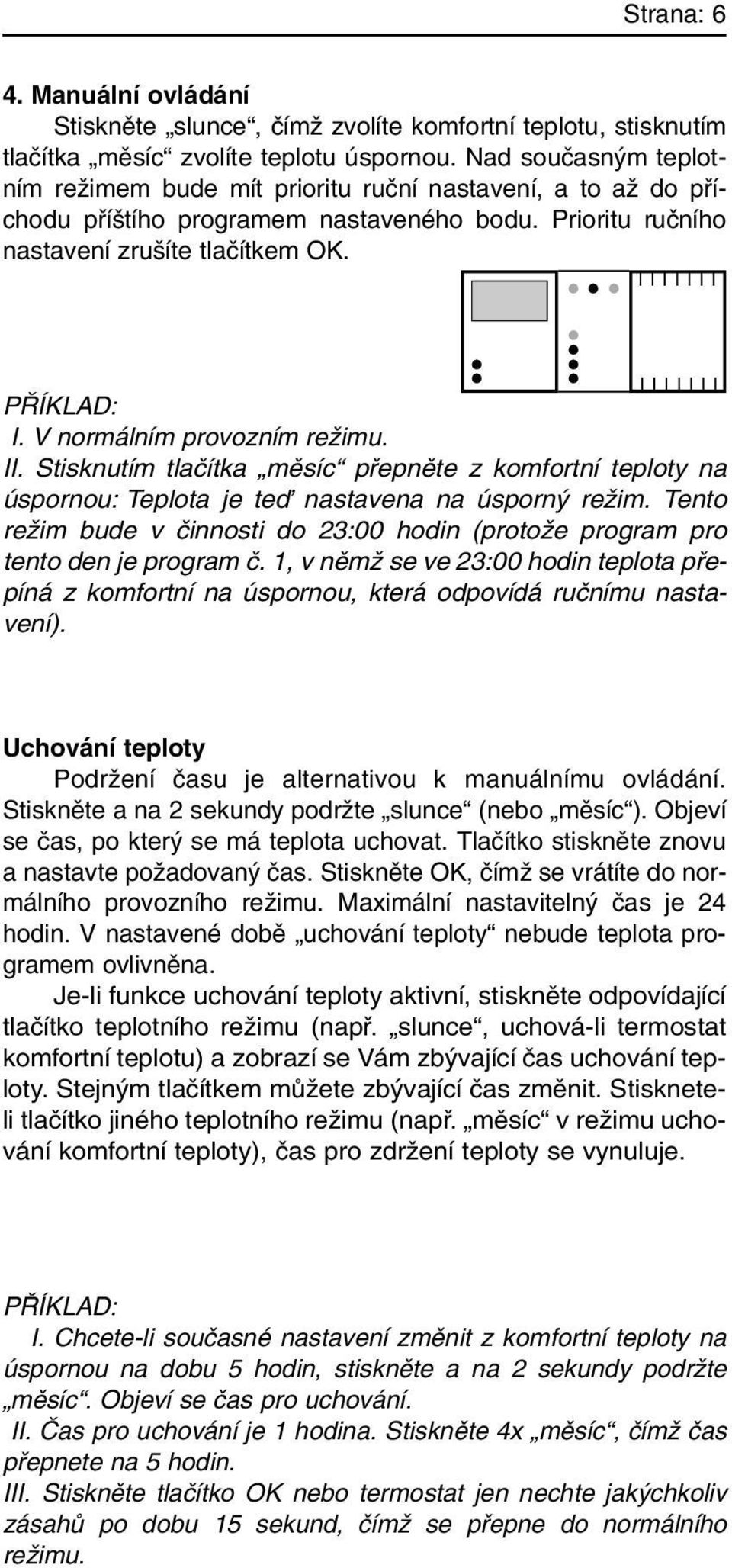 Strana: 6

4. Manuální ovládání

Stiskněte „slunce“, čímž zvolíte komfortní teplotu, stisknutím tlačítka „měsíc“ zvolíte teplotu úspornou. Nad současným teplotním režimem bude mít prioritu ruční nastavení, a to až do příchodu příštího programem nastaveného bodu. Prioritu ručního nastavení zrušíte tlačítkem OK.

PŘÍKLAD:
I. V normálním provozním režimu.
II. Stisknutím tlačítka „měsíc“ přepněte z komfortní teploty na úspornou: Teplota je teď nastavena na úsporný režim. Tento režim bude v činnosti do 23:00 hodin (protože program pro tento den je program č. 1, v němž se ve 23:00 hodin teplota přepíná z komfortní na úspornou, která odpovídá ručnímu nastavení).

Uchování teploty

Podržení času je alternativou k manuálnímu ovládání. Stiskněte a na 2 sekundy podržte „slunce“ (nebo „měsíc“). Objeví se čas, po který se má teplota uchovat. Tlačítko stiskněte znovu a nastavte požadovaný čas. Stiskněte OK, čímž se vrátíte do normálního provozního režimu. Maximální nastavitelný čas je 24 hodin. V nastavené době „uchování teploty“ nebude teplota programem ovlivněna.

Je-li funkce uchování teploty aktivní, stiskněte odpovídající tlačítko teplotního režimu (např. „slunce“, uchová-li termostat komfortní teplotu) a zobrazí se Vám zbývající čas uchování teploty. Stejným tlačítkem můžete zbývající čas změnit. Stisknete-li tlačítko jiného teplotního režimu (např. „měsíc“ v režimu uchování komfortní teploty), čas pro zdržení teploty se vynuluje.

PŘÍKLAD:
I. Chcete-li současné nastavení změnit z komfortní teploty na úspornou na dobu 5 hodin, stiskněte a na 2 sekundy podržte „měsíc“. Objeví se čas pro uchování.
II. Čas pro uchování je 1 hodina. Stiskněte 4x „měsíc“, čímž čas přepnete na 5 hodin.
III. Stiskněte tlačítko OK nebo termostat jen nechte jakýchkoliv zásahů po dobu 15 sekund, čímž se přepne do normálního režimu.